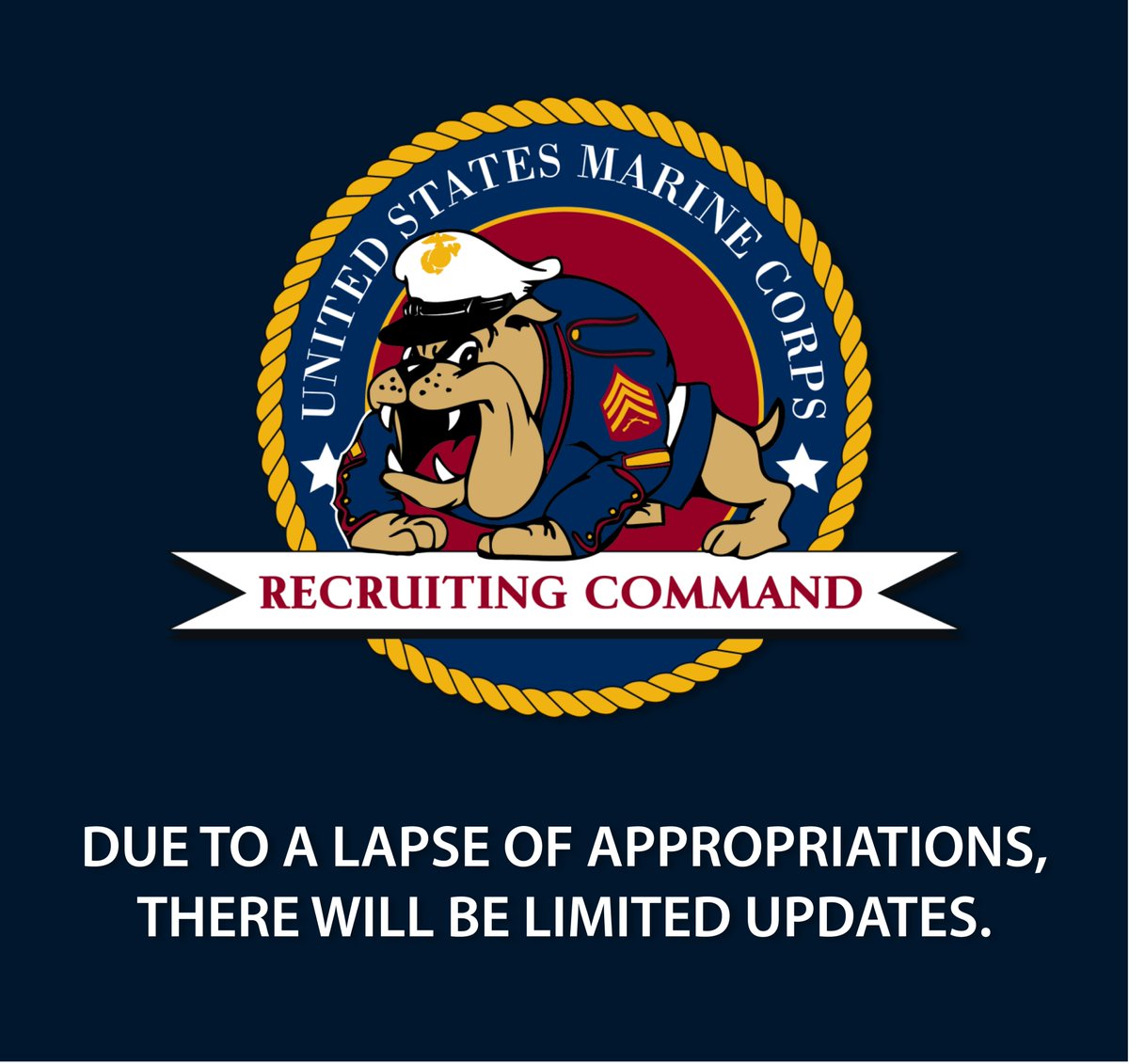 UNITED STATES MARINE CORPS

RECRUITING COMMAND

DUE TO A LAPSE OF APPROPRIATIONS, THERE WILL BE LIMITED UPDATES.